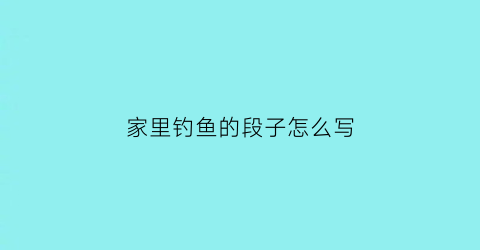 家里钓鱼的段子怎么写